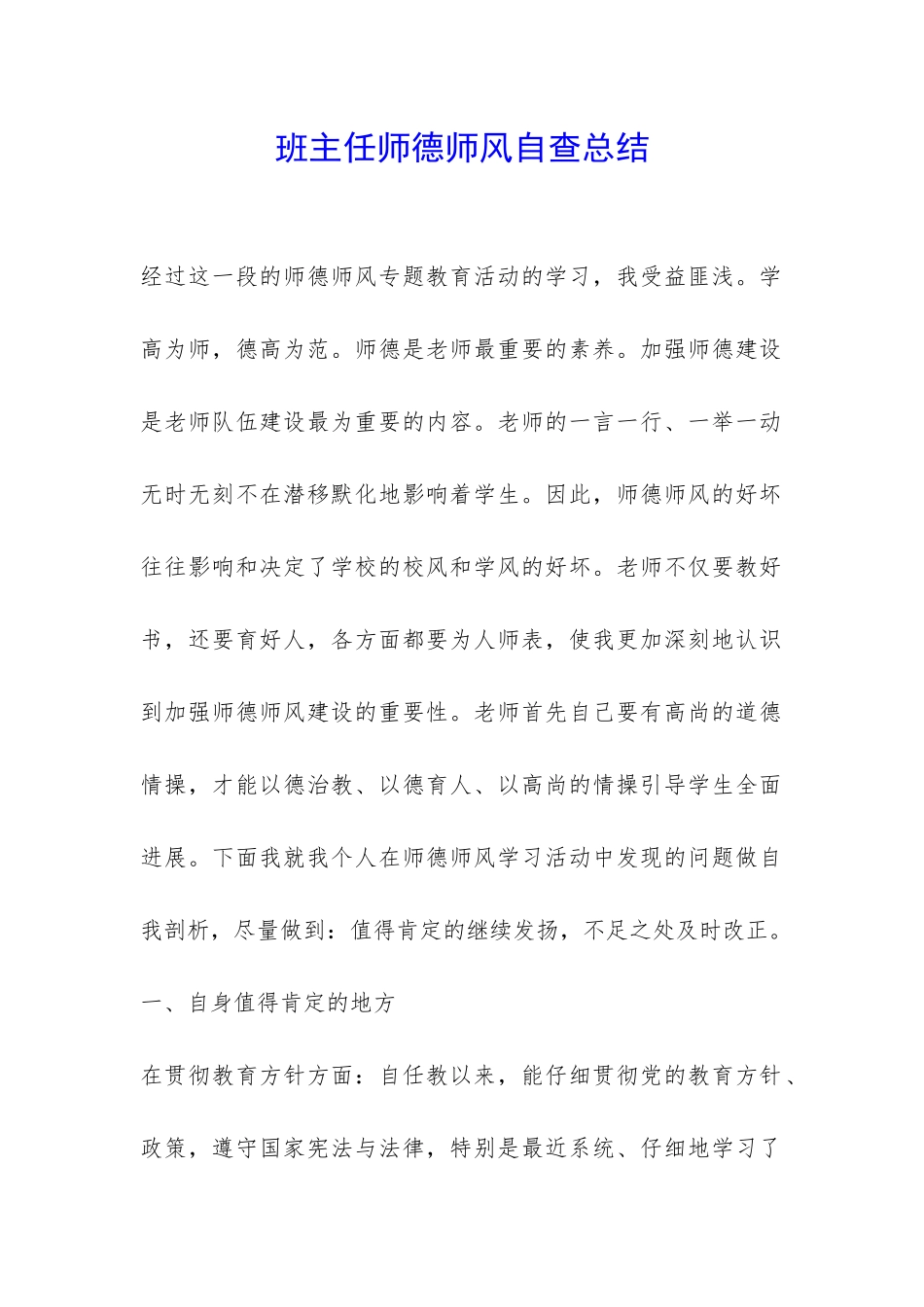 班主任师德师风自查总结

经过这一段的师德师风专题教育活动的学习，我受益匪浅。学高为师，德高为范。师德是老师最重要的素养。加强师德建设是老师队伍建设最为重要的内容。老师的一言一行、一举一动无时无刻不在潜移默化地影响着学生。因此，师德师风的好坏往往影响和决定了学校的校风和学风的好坏。老师不仅要教好书，还要育好人，各方面都要为人师表，使我更加深刻地认识到加强师德师风建设的重要性。老师首先自己要有高尚的道德情操，才能以德治教、以德育人、以高尚的情操引导学生全面进展。下面我就我个人在师德师风学习活动中发现的问题做自我剖析，尽量做到：值得肯定的继续发扬，不足之处及时改正。

一、自身值得肯定的地方

在贯彻教育方针方面：自任教以来，能仔细贯彻党的教育方针、政策，遵守国家宪法与法律，特别是最近系统、仔细地学习了